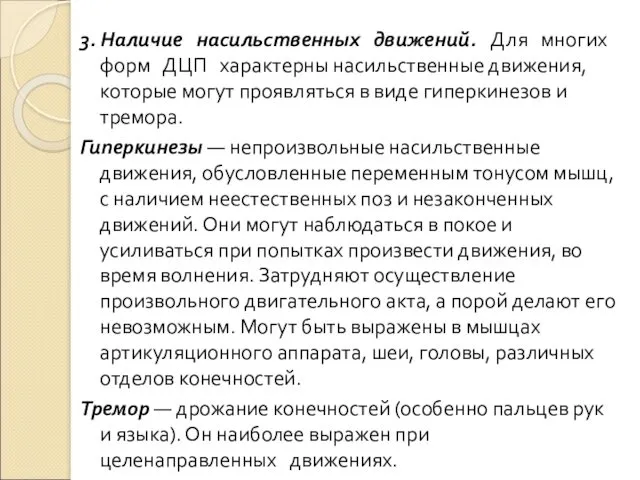 3. Наличие насильственных движений. Для многих форм ДЦП характерны насильственные движения, которые могут проявляться в виде гиперкинезов и тремора.

Гиперкинезы — непроизвольные насильственные движения, обусловленные переменным тонусом мышц, с наличием неестественных поз и незаконченных движений. Они могут наблюдаться в покое и усиливаться при попытках произвести движения, во время волнения. Затрудняют осуществление произвольного двигательного акта, а порой делают его невозможным. Могут быть выражены в мышцах артикуляционного аппарата, шеи, головы, различных отделов конечностей.

Тремор — дрожание конечностей (особенно пальцев рук и языка). Он наиболее выражен при целенаправленных движениях.